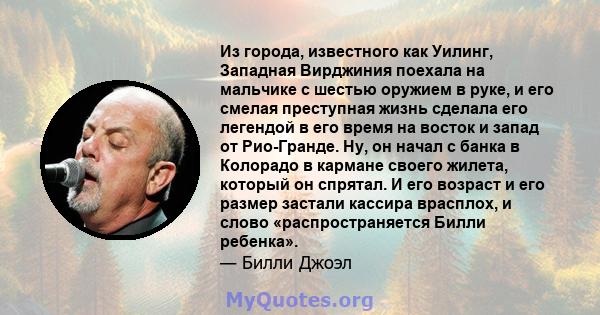 Из города, известного как Уилинг, Западная Вирджиния поехала на мальчике с шестью оружием в руке, и его смелая преступная жизнь сделала его легендой в его время на восток и запад от Рио-Гранде. Ну, он начал с банка в Колорадо в кармане своего жилета, который он спрятал. И его возраст и его размер застали кассира врасплох, и слово «распространяется Билли ребенка».
— Билли Джоэл

MyQuotes.org